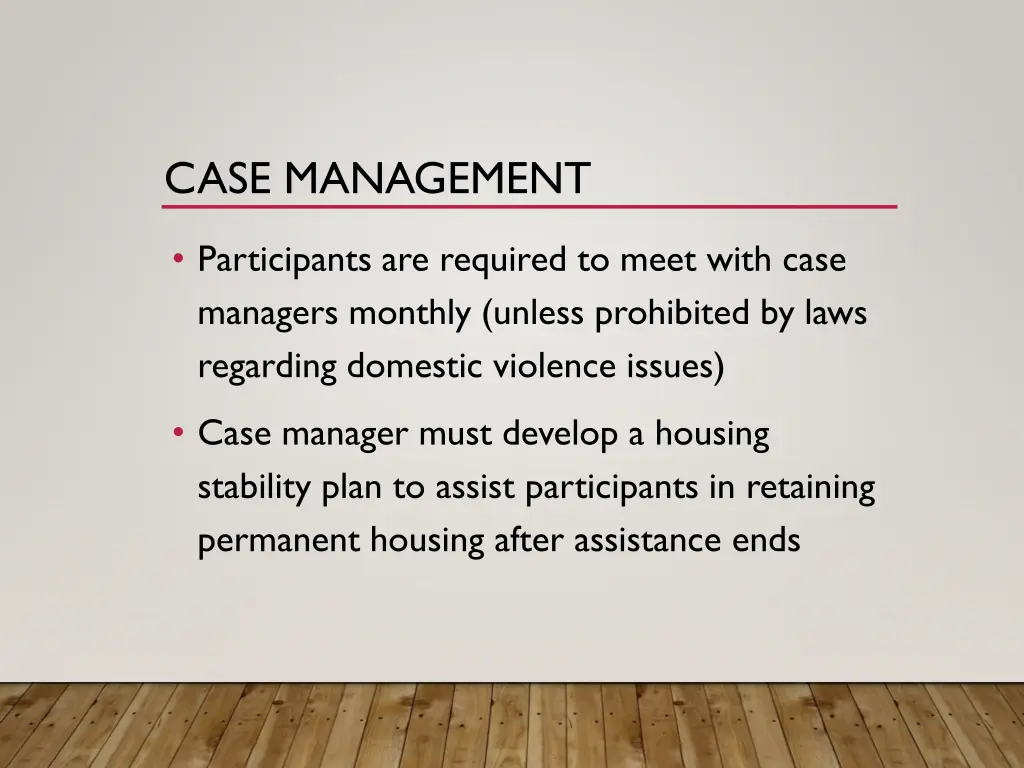 CASE MANAGEMENT

• Participants are required to meet with case managers monthly (unless prohibited by laws regarding domestic violence issues)

• Case manager must develop a housing stability plan to assist participants in retaining permanent housing after assistance ends